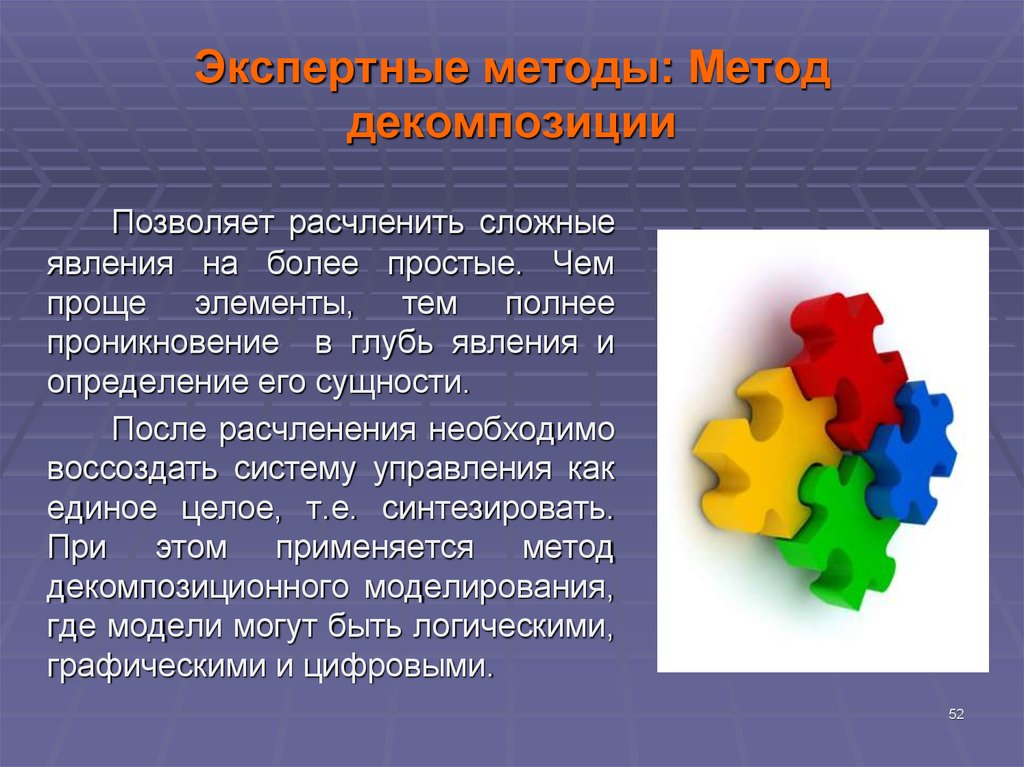 Экспертные методы: Метод декомпозиции

Позволяет расчленить сложные явления на более простые. Чем проще элементы, тем полнее проникновение в глубь явления и определение его сущности.

После расчленения необходимо воссоздать систему управления как единое целое, т.е. синтезировать. При этом применяется метод декомпозиционного моделирования, где модели могут быть логическими, графическими и цифровыми.

52